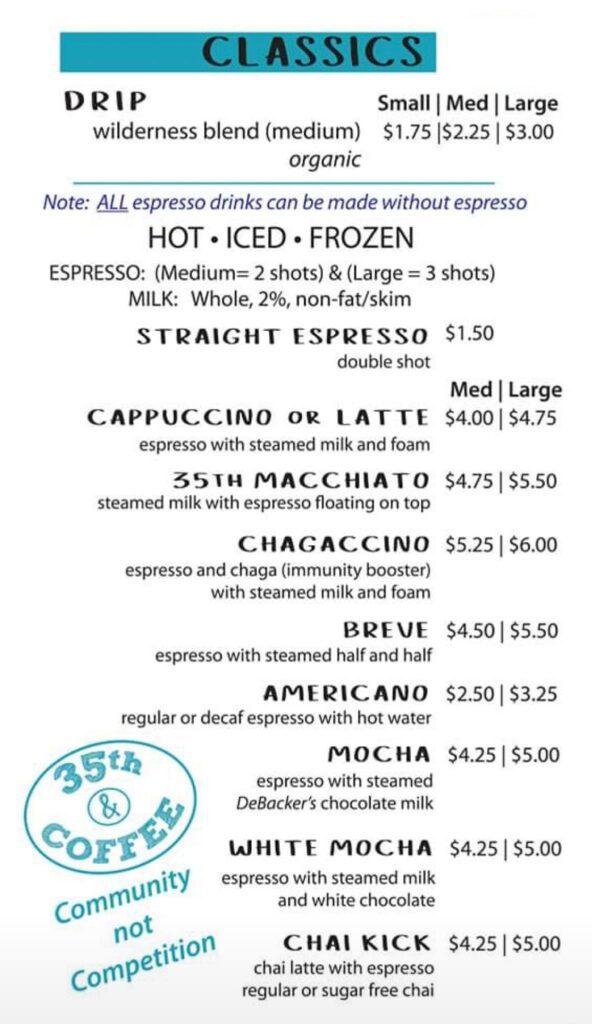 CLASSICS

DRIP
Small | Med | Large
wilderness blend (medium) $1.75 |$2.25 | $3.00
organic

Note: ALL espresso drinks can be made without espresso

HOT • ICED • FROZEN

ESPRESSO: (Medium= 2 shots) & (Large = 3 shots)
MILK: Whole, 2%, non-fat/skim

STRAIGHT ESPRESSO $1.50
double shot

Med | Large

CAPPUCCINO OR LATTE $4.00 | $4.75
espresso with steamed milk and foam

35TH MACCHIATO $4.75 | $5.50
steamed milk with espresso floating on top

CHAGACCINO $5.25 | $6.00
espresso and chaga (immunity booster) with steamed milk and foam

BREVE $4.50 | $5.50
espresso with steamed half and half

AMERICANO $2.50 | $3.25
regular or decaf espresso with hot water

MOCHA $4.25 | $5.00
espresso with steamed DeBacker's chocolate milk

WHITE MOCHA $4.25 | $5.00
espresso with steamed milk and white chocolate

CHAI KICK $4.25 | $5.00
chai latte with espresso
regular or sugar free chai

35th
&
COFFEE

Community
not
Competition